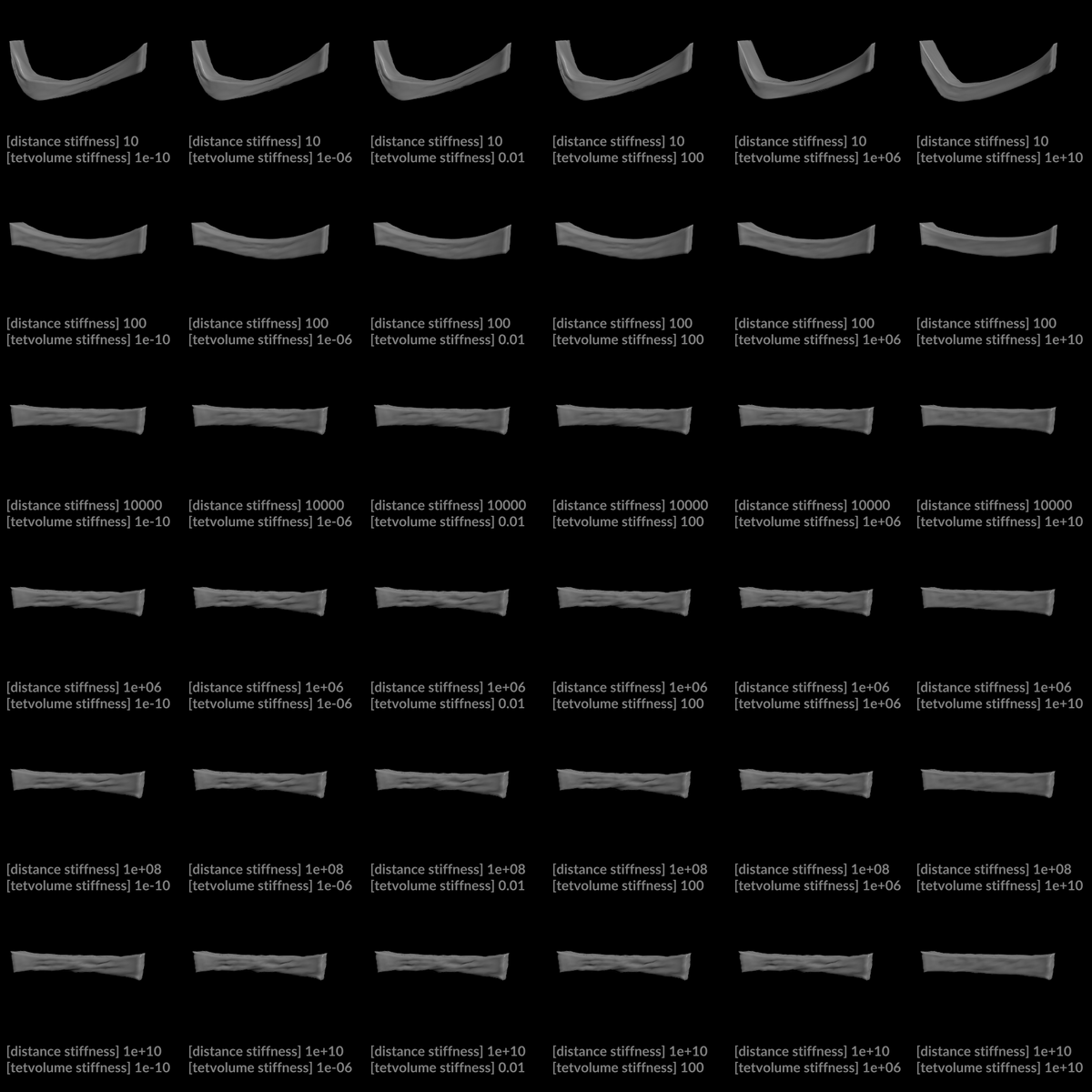 [distance stiffness] 10
[tetvolume stiffness] 1e-10

[distance stiffness] 10
[tetvolume stiffness] 1e-06

[distance stiffness] 10
[tetvolume stiffness] 0.01

[distance stiffness] 10
[tetvolume stiffness] 100

[distance stiffness] 10
[tetvolume stiffness] 1e+06

[distance stiffness] 10
[tetvolume stiffness] 1e+10

[distance stiffness] 100
[tetvolume stiffness] 1e-10

[distance stiffness] 100
[tetvolume stiffness] 1e-06

[distance stiffness] 100
[tetvolume stiffness] 0.01

[distance stiffness] 100
[tetvolume stiffness] 100

[distance stiffness] 100
[tetvolume stiffness] 1e+06

[distance stiffness] 100
[tetvolume stiffness] 1e+10

[distance stiffness] 10000
[tetvolume stiffness] 1e-10

[distance stiffness] 10000
[tetvolume stiffness] 1e-06

[distance stiffness] 10000
[tetvolume stiffness] 0.01

[distance stiffness] 10000
[tetvolume stiffness] 100

[distance stiffness] 10000
[tetvolume stiffness] 1e+06

[distance stiffness] 10000
[tetvolume stiffness] 1e+10

[distance stiffness] 1e+06
[tetvolume stiffness] 1e-10

[distance stiffness] 1e+06
[tetvolume stiffness] 1e-06

[distance stiffness] 1e+06
[tetvolume stiffness] 0.01

[distance stiffness] 1e+06
[tetvolume stiffness] 100

[distance stiffness] 1e+06
[tetvolume stiffness] 1e+06

[distance stiffness] 1e+06
[tetvolume stiffness] 1e+10

[distance stiffness] 1e+08
[tetvolume stiffness] 1e-10

[distance stiffness] 1e+08
[tetvolume stiffness] 1e-06

[distance stiffness] 1e+08
[tetvolume stiffness] 0.01

[distance stiffness] 1e+08
[tetvolume stiffness] 100

[distance stiffness] 1e+08
[tetvolume stiffness] 1e+06

[distance stiffness] 1e+08
[tetvolume stiffness] 1e+10

[distance stiffness] 1e+10
[tetvolume stiffness] 1e-10

[distance stiffness] 1e+10
[tetvolume stiffness] 1e-06

[distance stiffness] 1e+10
[tetvolume stiffness] 0.01

[distance stiffness] 1e+10
[tetvolume stiffness] 100

[distance stiffness] 1e+10
[tetvolume stiffness] 1e+06

[distance stiffness] 1e+10
[tetvolume stiffness] 1e+10